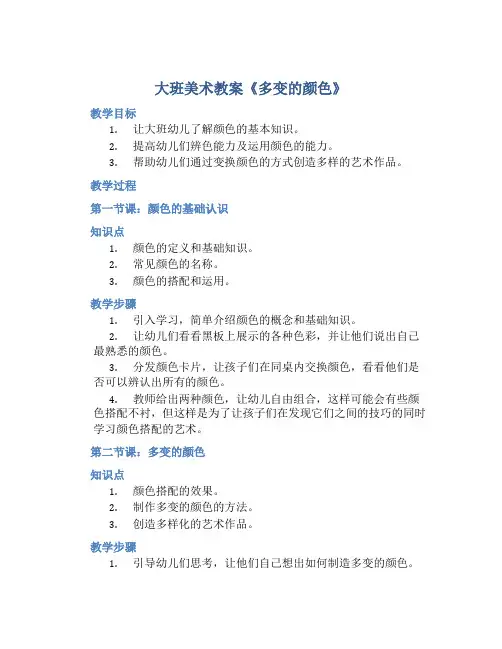 大班美术教案《多变的颜色》

教学目标

1. 让大班幼儿了解颜色的基本知识。
2. 提高幼儿们辨色能力及运用颜色的能力。
3. 帮助幼儿们通过变换颜色的方式创造多样的艺术作品。

教学过程

第一节课：颜色的基础认识

知识点

1. 颜色的定义和基础知识。
2. 常见颜色的名称。
3. 颜色的搭配和运用。

教学步骤

1. 引入学习，简单介绍颜色的概念和基础知识。
2. 让幼儿们看看黑板上展示的各种色彩，并让他们说出自己最熟悉的颜色。
3. 分发颜色卡片，让孩子们在同桌内交换颜色，看看他们是否可以辨认出所有的颜色。
4. 教师给出两种颜色，让幼儿自由组合，这样可能会有些颜色搭配不衬，但这样是为了让孩子们在发现它们之间的技巧的同时学习颜色搭配的艺术。

第二节课：多变的颜色

知识点

1. 颜色搭配的效果。
2. 制作多变的颜色的方法。
3. 创造多样化的艺术作品。

教学步骤

1. 引导幼儿们思考，让他们自己想出如何制造多变的颜色。